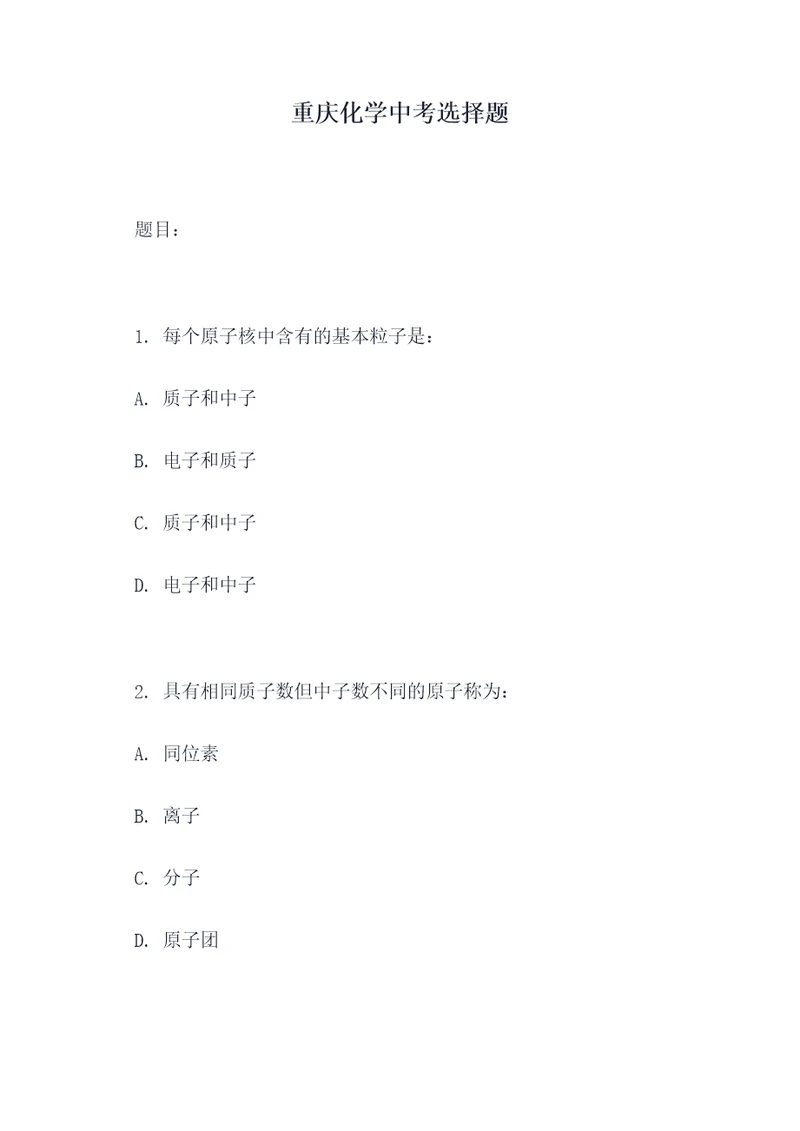 重庆化学中考选择题

题目：

1. 每个原子核中含有的基本粒子是：

A. 质子和中子

B. 电子和质子

C. 质子和中子

D. 电子和中子

2. 具有相同质子数但中子数不同的原子称为：

A. 同位素

B. 离子

C. 分子

D. 原子团